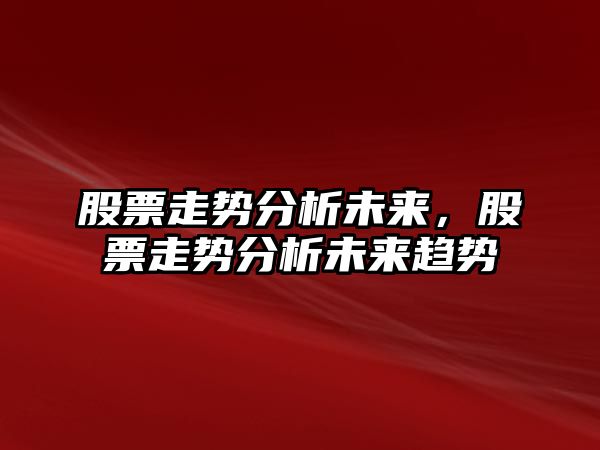 股票走势分析未来，股票走势分析未来趋势